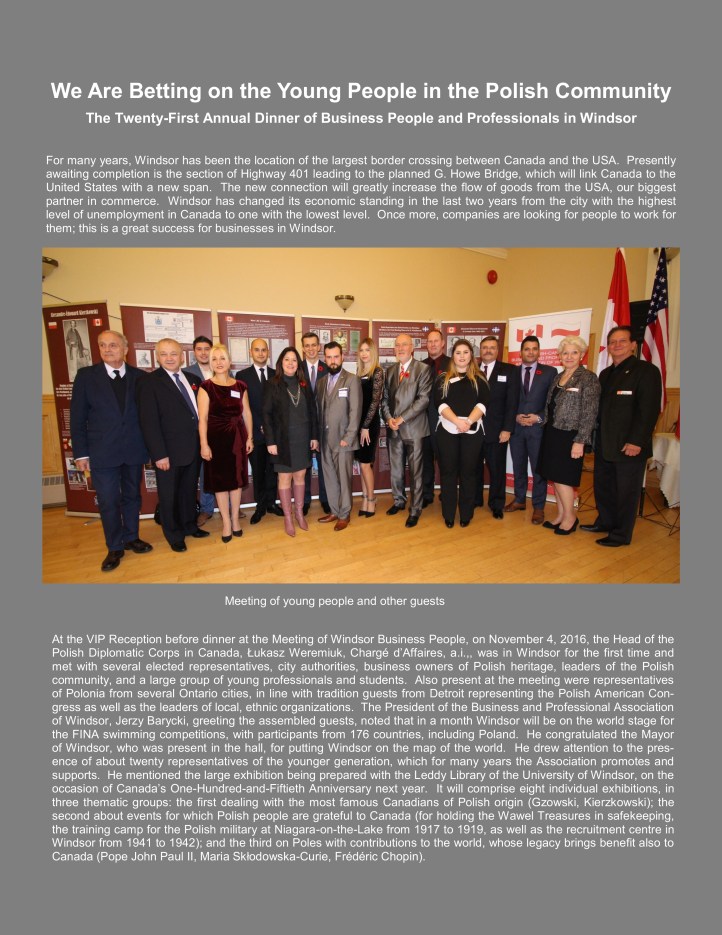 We Are Betting on the Young People in the Polish Community

The Twenty-First Annual Dinner of Business People and Professionals in Windsor

For many years, Windsor has been the location of the largest border crossing between Canada and the USA. Presently awaiting completion is the section of Highway 401 leading to the planned G. Howe Bridge, which will link Canada to the United States with a new span. The new connection will greatly increase the flow of goods from the USA, our biggest partner in commerce. Windsor has changed its economic standing in the last two years from the city with the highest level of unemployment in Canada to one with the lowest level. Once more, companies are looking for people to work for them; this is a great success for businesses in Windsor.

Meeting of young people and other guests

At the VIP Reception before dinner at the Meeting of Windsor Business People, on November 4, 2016, the Head of the Polish Diplomatic Corps in Canada, Łukasz Weremiuk, Chargé d'Affaires, a.i.,, was in Windsor for the first time and met with several elected representatives, city authorities, business owners of Polish heritage, leaders of the Polish community, and a large group of young professionals and students. Also present at the meeting were representatives of Polonia from several Ontario cities, in line with tradition guests from Detroit representing the Polish American Congress as well as the leaders of local, ethnic organizations. The President of the Business and Professional Association of Windsor, Jerzy Barycki, greeting the assembled guests, noted that in a month Windsor will be on the world stage for the FINA swimming competitions, with participants from 176 countries, including Poland. He congratulated the Mayor of Windsor, who was present in the hall, for putting Windsor on the map of the world. He drew attention to the presence of about twenty representatives of the younger generation, which for many years the Association promotes and supports. He mentioned the large exhibition being prepared with the Leddy Library of the University of Windsor, on the occasion of Canada's One-Hundred-and-Fiftieth Anniversary next year. It will comprise eight individual exhibitions, in three thematic groups: the first dealing with the most famous Canadians of Polish origin (Gzowski, Kierzkowski); the second about events for which Polish people are grateful to Canada (for holding the Wawel Treasures in safekeeping, the training camp for the Polish military at Niagara-on-the-Lake from 1917 to 1919, as well as the recruitment centre in Windsor from 1941 to 1942); and the third on Poles with contributions to the world, whose legacy brings benefit also to Canada (Pope John Paul II, Maria Skłodowska-Curie, Frédéric Chopin).